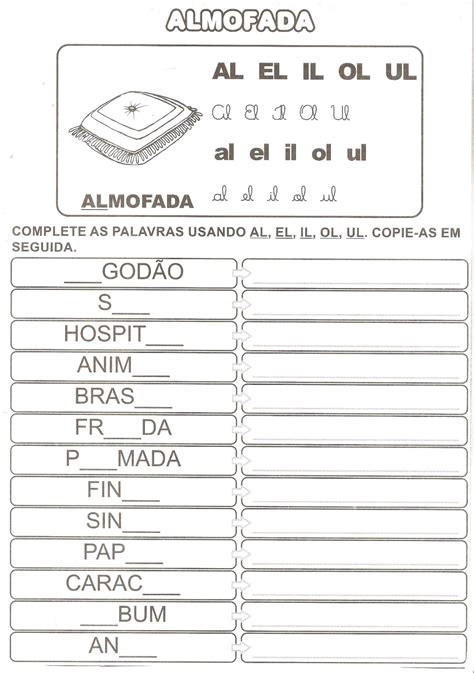 ALMOFADA

AL EL IL OL UL

Al El Il Ol Ul

al el il ol ul

al el il ol ul

ALMOFADA

COMPLETE AS PALAVRAS USANDO AL, EL, IL, OL, UL. COPIE-AS EM SEGUIDA.

___GODÃO

S___

HOSPIT___

ANIM___

BRAS___

FR___DA

P___MADA

FIN___

SIN___

PAP___

CARAC___

___BUM

AN___